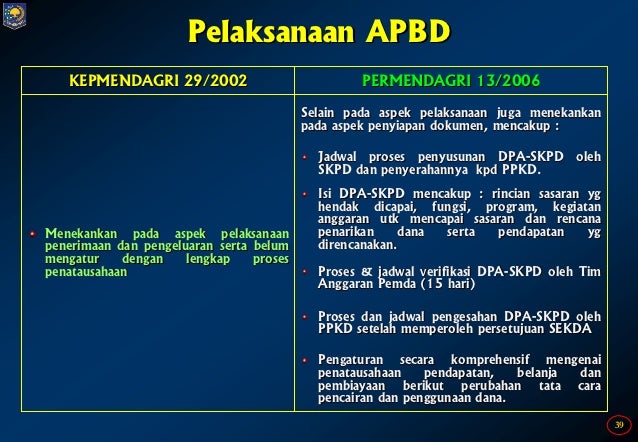 Pelaksanaan APBD

| KEPMENDAGRI 29/2002 | PERMENDAGRI 13/2006 |
|---|---|
| • Menekankan pada aspek pelaksanaan penerimaan dan pengeluaran serta belum mengatur dengan lengkap proses penatausahaan | Selain pada aspek pelaksanaan juga menekankan pada aspek penyiapan dokumen, mencakup : • Jadwal proses penyusunan DPA-SKPD oleh SKPD dan penyerahannya kpd PPKD. • Isi DPA-SKPD mencakup : rincian sasaran yg hendak dicapai, fungsi, program, kegiatan anggaran utk mencapai sasaran dan rencana penarikan dana serta pendapatan yg direncanakan. • Proses & jadwal verifikasi DPA-SKPD oleh Tim Anggaran Pemda (15 hari) • Proses dan jadwal pengesahan DPA-SKPD oleh PPKD setelah memperoleh persetujuan SEKDA • Pengaturan secara komprehensif mengenai penatausahaan pendapatan, belanja dan pembiayaan berikut perubahan tata cara pencairan dan penggunaan dana. |

39